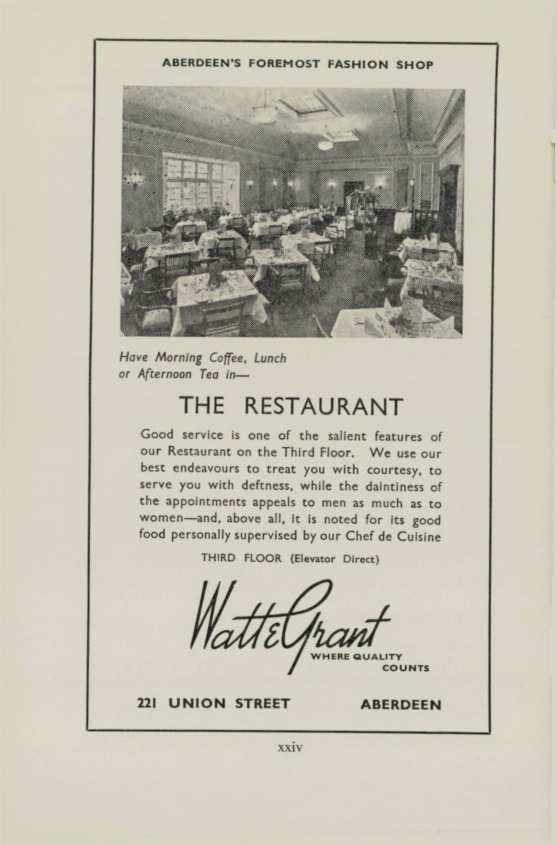 ABERDEEN'S FOREMOST FASHION SHOP

Have Morning Coffee, Lunch or Afternoon Tea in—

THE RESTAURANT

Good service is one of the salient features of our Restaurant on the Third Floor. We use our best endeavours to treat you with courtesy, to serve you with deftness, while the daintiness of the appointments appeals to men as much as to women—and, above all, it is noted for its good food personally supervised by our Chef de Cuisine

THIRD FLOOR (Elevator Direct)

Watt & Grant

WHERE QUALITY COUNTS

221 UNION STREET ABERDEEN

xxiv